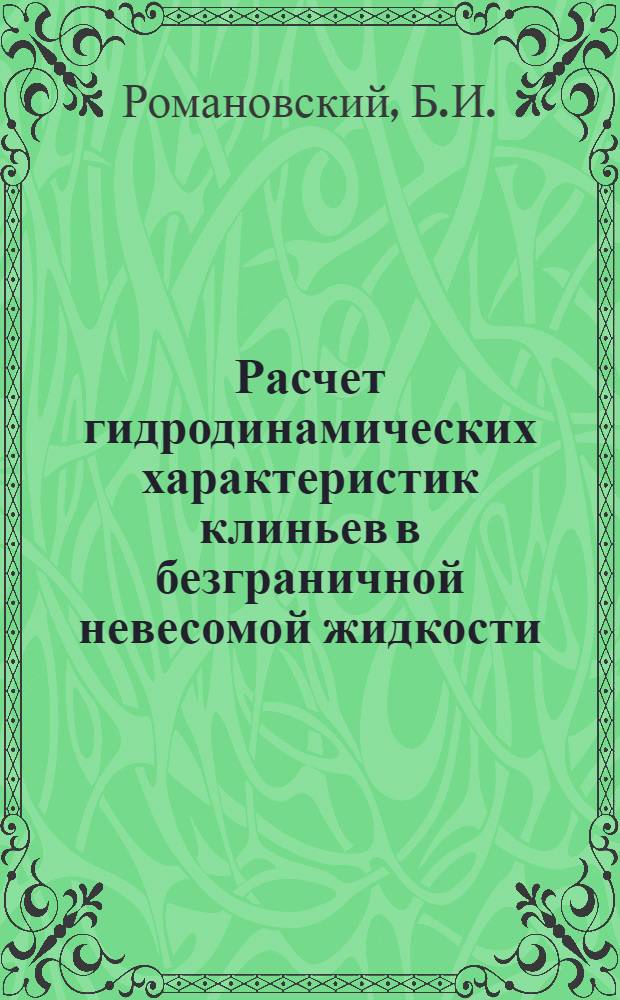 Романовский, Б.И.

Расчет гидродинамических характеристик клиньев в безграничной невесомой жидкости